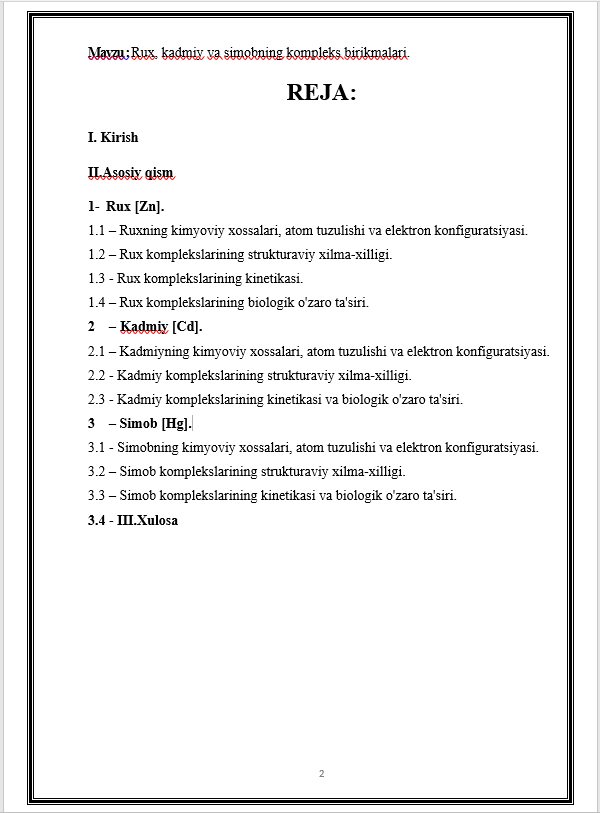 Mavzu: Rux, kadmiy va simobning kompleks birikmalari.

REJA:

I. Kirish

II.Asosiy qism

1- Rux [Zn].

1.1 – Ruxning kimyoviy xossalari, atom tuzulishi va elektron konfiguratsiyasi.

1.2 – Rux komplekslarining strukturaviy xilma-xilligi.

1.3 - Rux komplekslarining kinetikasi.

1.4 – Rux komplekslarining biologik o'zaro ta'siri.

2 – Kadmiy [Cd].

2.1 – Kadmiyning kimyoviy xossalari, atom tuzulishi va elektron konfiguratsiyasi.

2.2 - Kadmiy komplekslarining strukturaviy xilma-xilligi.

2.3 - Kadmiy komplekslarining kinetikasi va biologik o'zaro ta'siri.

3 – Simob [Hg].

3.1 - Simobning kimyoviy xossalari, atom tuzulishi va elektron konfiguratsiyasi.

3.2 – Simob komplekslarining strukturaviy xilma-xilligi.

3.3 – Simob komplekslarining kinetikasi va biologik o'zaro ta'siri.

3.4 - III.Xulosa

2